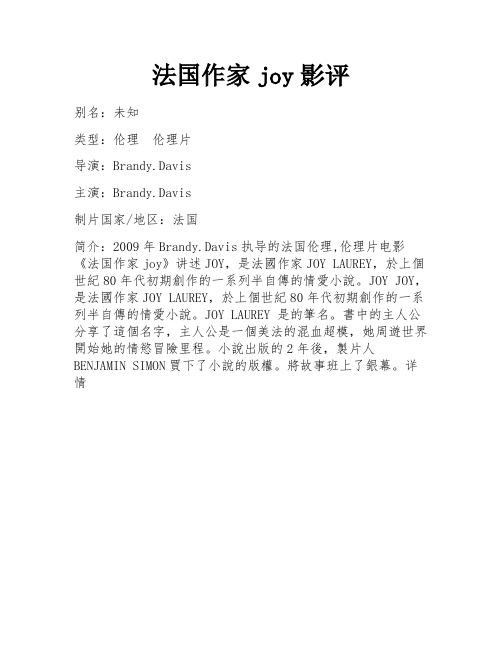 法国作家 joy 影评

别名：未知

类型：伦理　伦理片

导演：Brandy.Davis

主演：Brandy.Davis

制片国家/地区：法国

简介：2009 年 Brandy.Davis 执导的法国伦理,伦理片电影《法国作家 joy》讲述 JOY，是法國作家 JOY LAUREY，於上個世紀 80 年代初期創作的一系列半自傳的情愛小說。JOY JOY，是法國作家 JOY LAUREY，於上個世紀 80 年代初期創作的一系列半自傳的情愛小說。JOY LAUREY 是的筆名。書中的主人公分享了這個名字，主人公是一個美法的混血超模，她周遊世界開始她的情慾冒險里程。小說出版的 2 年後，製片人 BENJAMIN SIMON 買下了小說的版權。將故事班上了銀幕。详情